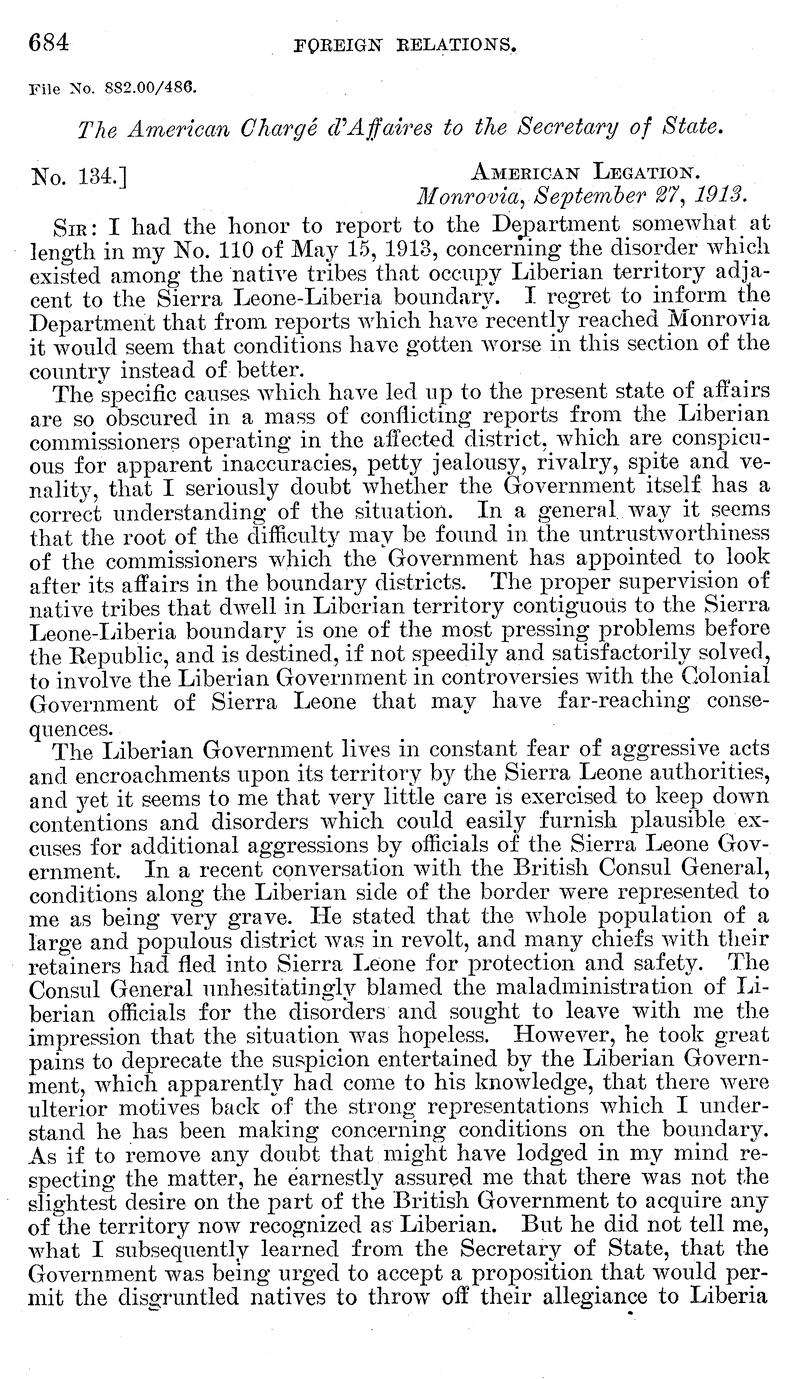 684 FOREIGN RELATIONS.

File No. 882.00/486.

The American Chargé d'Affaires to the Secretary of State.

No. 134.] AMERICAN LEGATION.
Monrovia, September 27, 1913.

SIR: I had the honor to report to the Department somewhat at length in my No. 110 of May 15, 1913, concerning the disorder which existed among the native tribes that occupy Liberian territory adjacent to the Sierra Leone-Liberia boundary. I regret to inform the Department that from reports which have recently reached Monrovia it would seem that conditions have gotten worse in this section of the country instead of better.

The specific causes which have led up to the present state of affairs are so obscured in a mass of conflicting reports from the Liberian commissioners operating in the affected district, which are conspicuous for apparent inaccuracies, petty jealousy, rivalry, spite and venality, that I seriously doubt whether the Government itself has a correct understanding of the situation. In a general way it seems that the root of the difficulty may be found in the untrustworthiness of the commissioners which the Government has appointed to look after its affairs in the boundary districts. The proper supervision of native tribes that dwell in Liberian territory contiguous to the Sierra Leone-Liberia boundary is one of the most pressing problems before the Republic, and is destined, if not speedily and satisfactorily solved, to involve the Liberian Government in controversies with the Colonial Government of Sierra Leone that may have far-reaching consequences.

The Liberian Government lives in constant fear of aggressive acts and encroachments upon its territory by the Sierra Leone authorities, and yet it seems to me that very little care is exercised to keep down contentions and disorders which could easily furnish plausible excuses for additional aggressions by officials of the Sierra Leone Government. In a recent conversation with the British Consul General, conditions along the Liberian side of the border were represented to me as being very grave. He stated that the whole population of a large and populous district was in revolt, and many chiefs with their retainers had fled into Sierra Leone for protection and safety. The Consul General unhesitatingly blamed the maladministration of Liberian officials for the disorders and sought to leave with me the impression that the situation was hopeless. However, he took great pains to deprecate the suspicion entertained by the Liberian Government, which apparently had come to his knowledge, that there were ulterior motives back of the strong representations which I understand he has been making concerning conditions on the boundary. As if to remove any doubt that might have lodged in my mind respecting the matter, he earnestly assured me that there was not the slightest desire on the part of the British Government to acquire any of the territory now recognized as Liberian. But he did not tell me, what I subsequently learned from the Secretary of State, that the Government was being urged to accept a proposition that would permit the disgruntled natives to throw off their allegiance to Liberia